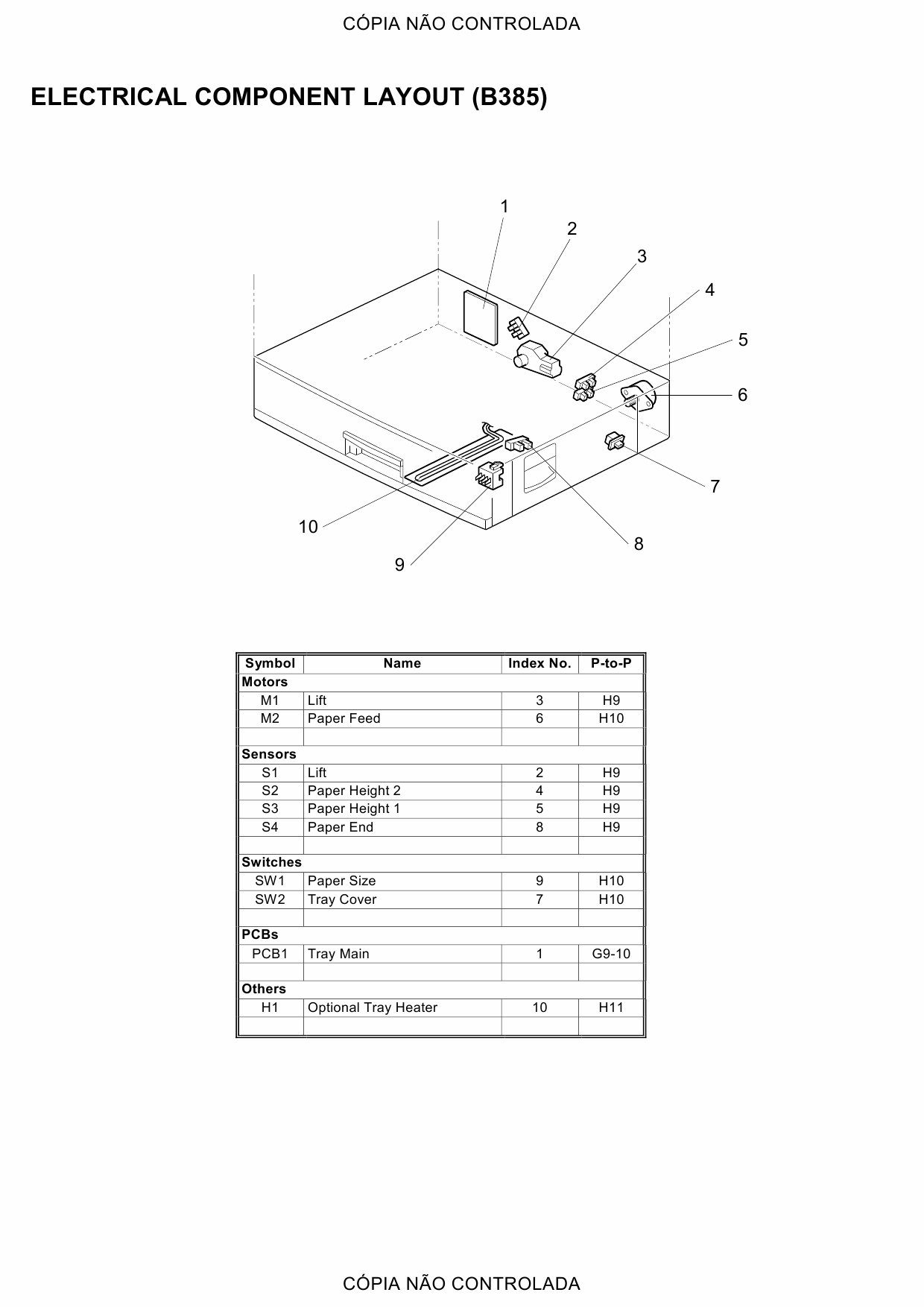 CÓPIA NÃO CONTROLADA

ELECTRICAL COMPONENT LAYOUT (B385)

1
2
3
4
5
6
7
8
9
10

| Symbol | Name | Index No. | P-to-P |
|---|---|---|---|
| Motors | | | |
| M1 | Lift | 3 | H9 |
| M2 | Paper Feed | 6 | H10 |
| | | | |
| Sensors | | | |
| S1 | Lift | 2 | H9 |
| S2 | Paper Height 2 | 4 | H9 |
| S3 | Paper Height 1 | 5 | H9 |
| S4 | Paper End | 8 | H9 |
| | | | |
| Switches | | | |
| SW1 | Paper Size | 9 | H10 |
| SW2 | Tray Cover | 7 | H10 |
| | | | |
| PCBs | | | |
| PCB1 | Tray Main | 1 | G9-10 |
| | | | |
| Others | | | |
| H1 | Optional Tray Heater | 10 | H11 |
| | | | |

CÓPIA NÃO CONTROLADA